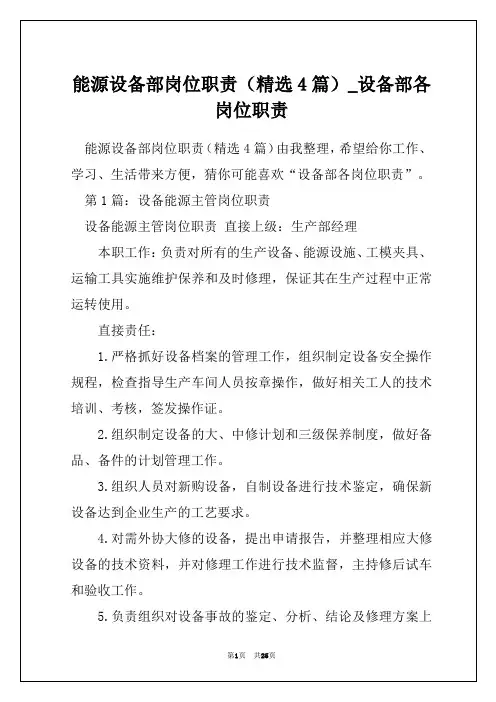 能源设备部岗位职责（精选4篇）_设备部各岗位职责

能源设备部岗位职责(精选4篇)由我整理，希望给你工作、学习、生活带来方便，猜你可能喜欢“设备部各岗位职责”。

第1篇：设备能源主管岗位职责

设备能源主管岗位职责 直接上级：生产部经理

本职工作：负责对所有的生产设备、能源设施、工模夹具、运输工具实施维护保养和及时修理，保证其在生产过程中正常运转使用。

直接责任：

1.严格抓好设备档案的管理工作，组织制定设备安全操作规程，检查指导生产车间人员按章操作，做好相关工人的技术培训、考核，签发操作证。

2.组织制定设备的大、中修计划和三级保养制度，做好备品、备件的计划管理工作。

3.组织人员对新购设备，自制设备进行技术鉴定，确保新设备达到企业生产的工艺要求。

4.对需外协大修的设备，提出申请报告，并整理相应大修设备的技术资料，并对修理工作进行技术监督，主持修后试车和验收工作。

5.负责组织对设备事故的鉴定、分析、结论及修理方案上

第1页 共25页